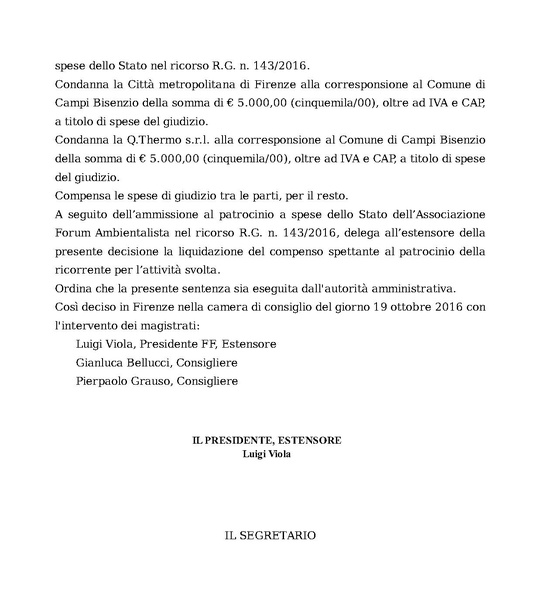 spese dello Stato nel ricorso R.G. n. 143/2016.
Condanna la Città metropolitana di Firenze alla corresponsione al Comune di Campi Bisenzio della somma di € 5.000,00 (cinquemila/00), oltre ad IVA e CAP, a titolo di spese del giudizio.
Condanna la Q.Thermo s.r.l. alla corresponsione al Comune di Campi Bisenzio della somma di € 5.000,00 (cinquemila/00), oltre ad IVA e CAP, a titolo di spese del giudizio.
Compensa le spese di giudizio tra le parti, per il resto.
A seguito dell'ammissione al patrocinio a spese dello Stato dell'Associazione Forum Ambientalista nel ricorso R.G. n. 143/2016, delega all'estensore della presente decisione la liquidazione del compenso spettante al patrocinio della ricorrente per l'attività svolta.
Ordina che la presente sentenza sia eseguita dall'autorità amministrativa.
Così deciso in Firenze nella camera di consiglio del giorno 19 ottobre 2016 con l'intervento dei magistrati:
Luigi Viola, Presidente FF, Estensore
Gianluca Bellucci, Consigliere
Pierpaolo Grauso, Consigliere

IL PRESIDENTE, ESTENSORE
Luigi Viola

IL SEGRETARIO